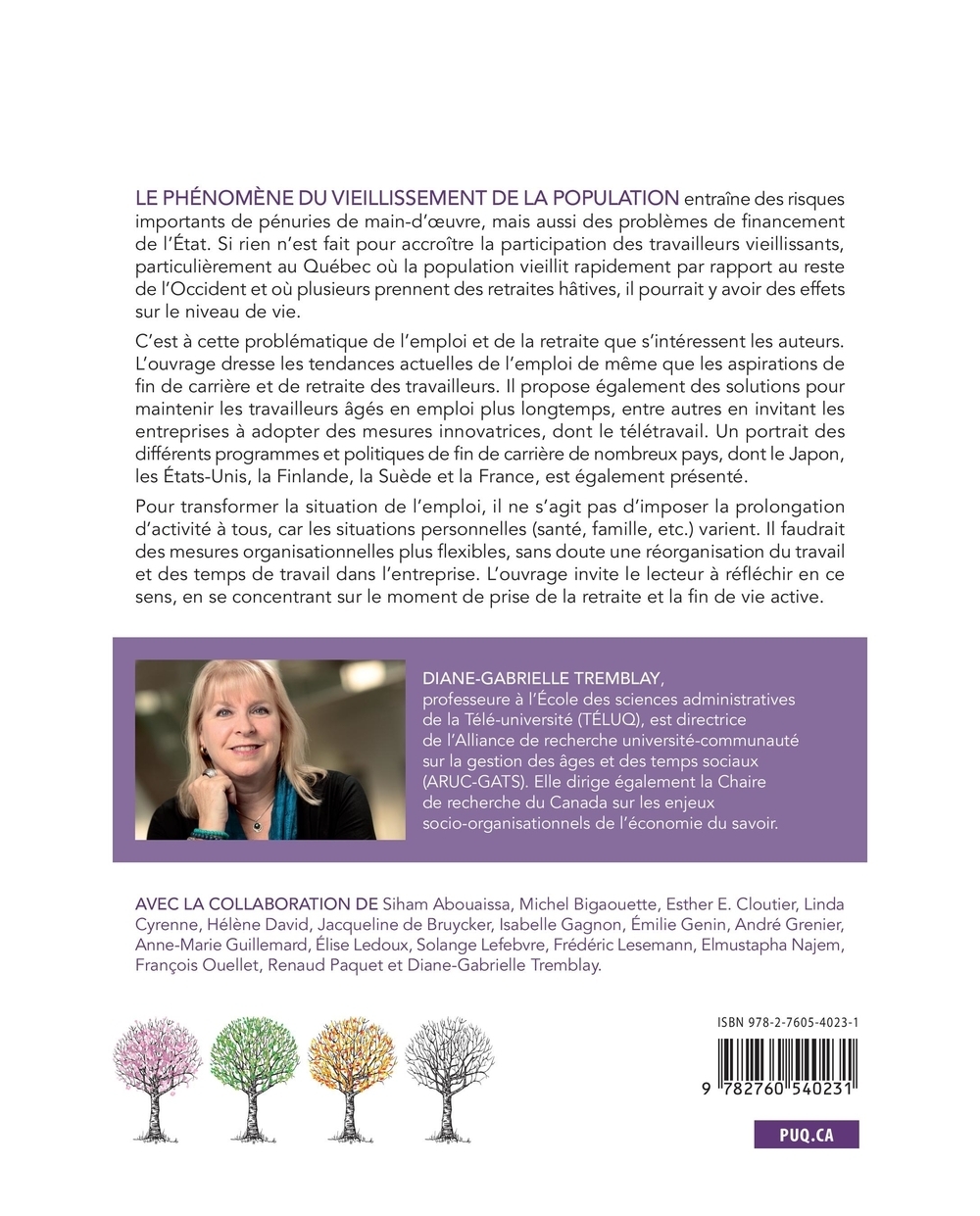 LE PHÉNOMÈNE DU VIEILLISSEMENT DE LA POPULATION entraîne des risques importants de pénuries de main-d'œuvre, mais aussi des problèmes de financement de l'État. Si rien n'est fait pour accroître la participation des travailleurs vieillissants, particulièrement au Québec où la population vieillit rapidement par rapport au reste de l'Occident et où plusieurs prennent des retraites hâtives, il pourrait y avoir des effets sur le niveau de vie.

C'est à cette problématique de l'emploi et de la retraite que s'intéressent les auteurs. L'ouvrage dresse les tendances actuelles de l'emploi de même que les aspirations de fin de carrière et de retraite des travailleurs. Il propose également des solutions pour maintenir les travailleurs âgés en emploi plus longtemps, entre autres en invitant les entreprises à adopter des mesures innovatrices, dont le télétravail. Un portrait des différents programmes et politiques de fin de carrière de nombreux pays, dont le Japon, les États-Unis, la Finlande, la Suède et la France, est également présenté.

Pour transformer la situation de l'emploi, il ne s'agit pas d'imposer la prolongation d'activité à tous, car les situations personnelles (santé, famille, etc.) varient. Il faudrait des mesures organisationnelles plus flexibles, sans doute une réorganisation du travail et des temps de travail dans l'entreprise. L'ouvrage invite le lecteur à réfléchir en ce sens, en se concentrant sur le moment de prise de la retraite et la fin de vie active.

DIANE-GABRIELLE TREMBLAY, professeure à l'École des sciences administratives de la Télé-université (TÉLUQ), est directrice de l'Alliance de recherche université-communauté sur la gestion des âges et des temps sociaux (ARUC-GATS). Elle dirige également la Chaire de recherche du Canada sur les enjeux socio-organisationnels de l'économie du savoir.

AVEC LA COLLABORATION DE Siham Abouaissa, Michel Bigaouette, Esther E. Cloutier, Linda Cyrenne, Hélène David, Jacqueline de Bruycker, Isabelle Gagnon, Émilie Genin, André Grenier, Anne-Marie Guillemard, Élise Ledoux, Solange Lefebvre, Frédéric Lesemann, Elmustapha Najem, François Ouellet, Renaud Paquet et Diane-Gabrielle Tremblay.

ISBN 978-2-7605-4023-1

9 782760 540231

PUQ.CA